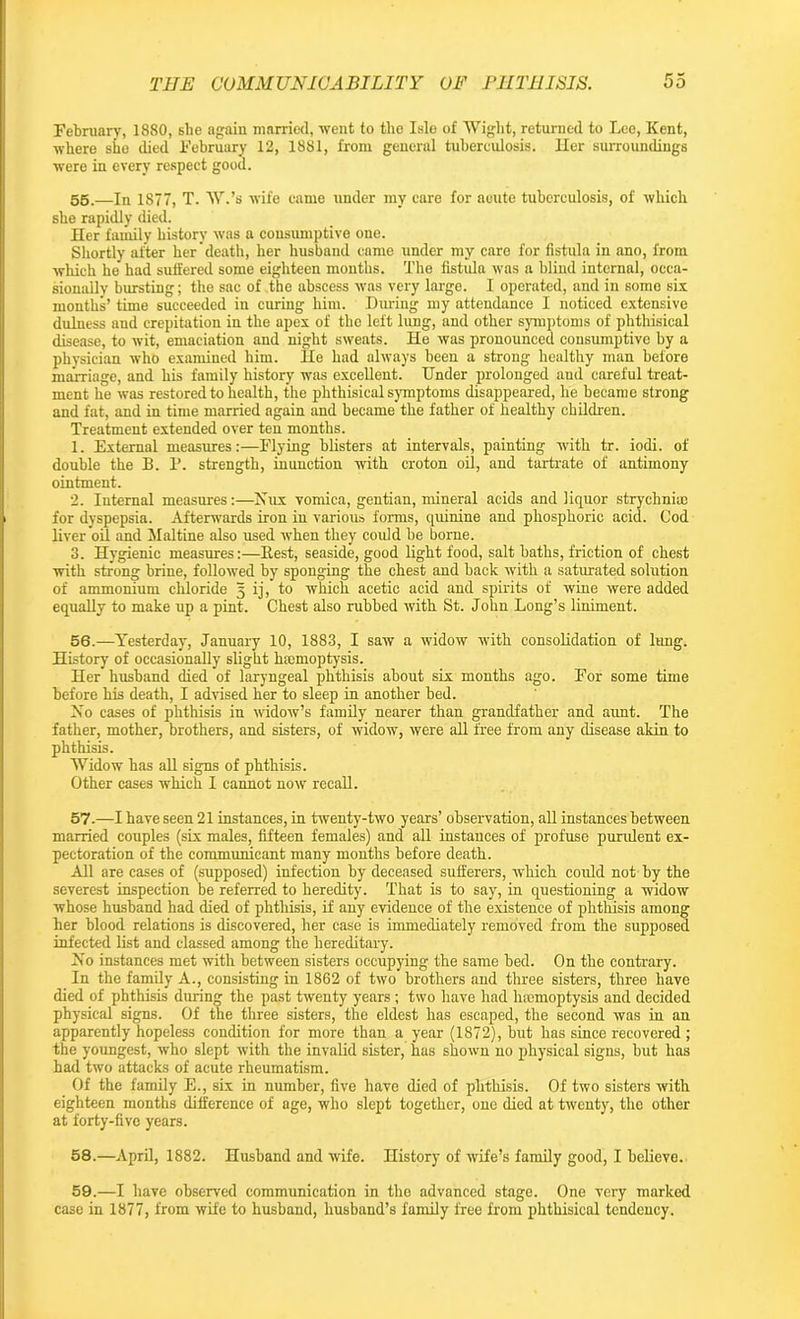 THE COMMUNICABILITY OF PHTHISIS. 55

February, 1880, she again married, went to the Isle of Wight, returned to Lee, Kent, where she died February 12, 1881, from general tuberculosis. Her surroundings were in every respect good.

55.—In 1877, T. W.'s wife came under my care for acute tuberculosis, of which she rapidly died.

Her family history was a consumptive one.

Shortly after her death, her husband came under my care for fistula in ano, from which he had suffered some eighteen months. The fistula was a blind internal, occasionally bursting; the sac of the abscess was very large. I operated, and in some six months' time succeeded in curing him. During my attendance I noticed extensive dulness and crepitation in the apex of the left lung, and other symptoms of phthisical disease, to wit, emaciation and night sweats. He was pronounced consumptive by a physician who examined him. He had always been a strong healthy man before marriage, and his family history was excellent. Under prolonged and careful treatment he was restored to health, the phthisical symptoms disappeared, he became strong and fat, and in time married again and became the father of healthy children.

Treatment extended over ten months.

1. External measures:—Flying blisters at intervals, painting with tr. iodi. of double the B. P. strength, inunction with croton oil, and tartrate of antimony ointment.

2. Internal measures:—Nux vomica, gentian, mineral acids and liquor strychniæ for dyspepsia. Afterwards iron in various forms, quinine and phosphoric acid. Cod liver oil and Maltine also used when they could be borne.

3. Hygienic measures:—Rest, seaside, good light food, salt baths, friction of chest with strong brine, followed by sponging the chest and back with a saturated solution of ammonium chloride ℥ ij, to which acetic acid and spirits of wine were added equally to make up a pint. Chest also rubbed with St. John Long's liniment.

56.—Yesterday, January 10, 1883, I saw a widow with consolidation of lung. History of occasionally slight hæmoptysis.

Her husband died of laryngeal phthisis about six months ago. For some time before his death, I advised her to sleep in another bed.

No cases of phthisis in widow's family nearer than grandfather and aunt. The father, mother, brothers, and sisters, of widow, were all free from any disease akin to phthisis.

Widow has all signs of phthisis.

Other cases which I cannot now recall.

57.—I have seen 21 instances, in twenty-two years' observation, all instances between married couples (six males, fifteen females) and all instances of profuse purulent expectoration of the communicant many months before death.

All are cases of (supposed) infection by deceased sufferers, which could not by the severest inspection be referred to heredity. That is to say, in questioning a widow whose husband had died of phthisis, if any evidence of the existence of phthisis among her blood relations is discovered, her case is immediately removed from the supposed infected list and classed among the hereditary.

No instances met with between sisters occupying the same bed. On the contrary.

In the family A., consisting in 1862 of two brothers and three sisters, three have died of phthisis during the past twenty years; two have had hæmoptysis and decided physical signs. Of the three sisters, the eldest has escaped, the second was in an apparently hopeless condition for more than a year (1872), but has since recovered; the youngest, who slept with the invalid sister, has shown no physical signs, but has had two attacks of acute rheumatism.

Of the family E., six in number, five have died of phthisis. Of two sisters with eighteen months difference of age, who slept together, one died at twenty, the other at forty-five years.

58.—April, 1882. Husband and wife. History of wife's family good, I believe.

59.—I have observed communication in the advanced stage. One very marked case in 1877, from wife to husband, husband's family free from phthisical tendency.